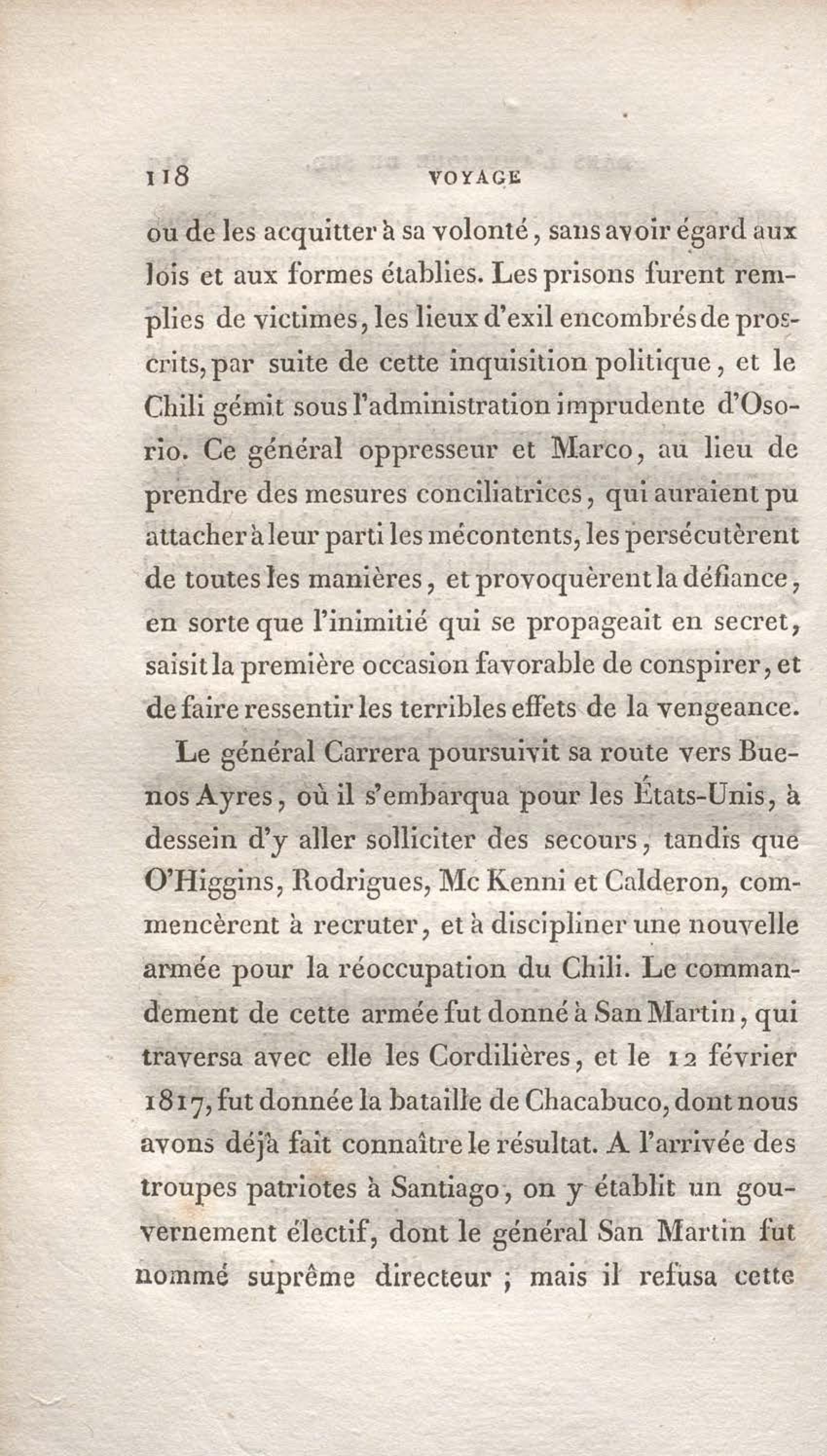 118 VOYAGE

ou de les acquitter à sa volonté, sans avoir égard aux lois et aux formes établies. Les prisons furent remplies de victimes, les lieux d'exil encombrés de proscrits, par suite de cette inquisition politique, et le Chili gémit sous l'administration imprudente d'Osorio. Ce général oppresseur et Marco, au lieu de prendre des mesures conciliatrices, qui auraient pu attacher à leur parti les mécontents, les persécutèrent de toutes les manières, et provoquèrent la défiance, en sorte que l'inimitié qui se propageait en secret, saisit la première occasion favorable de conspirer, et de faire ressentir les terribles effets de la vengeance.

Le général Carrera poursuivit sa route vers Buenos Ayres, où il s'embarqua pour les États-Unis, à dessein d'y aller solliciter des secours, tandis que O'Higgins, Rodrigues, Mc Kenni et Calderon, commencèrent à recruter, et à discipliner une nouvelle armée pour la réoccupation du Chili. Le commandement de cette armée fut donné à San Martin, qui traversa avec elle les Cordilières, et le 12 février 1817, fut donnée la bataille de Chacabuco, dont nous avons déjà fait connaître le résultat. A l'arrivée des troupes patriotes à Santiago, on y établit un gouvernement électif, dont le général San Martin fut nommé suprême directeur ; mais il refusa cette